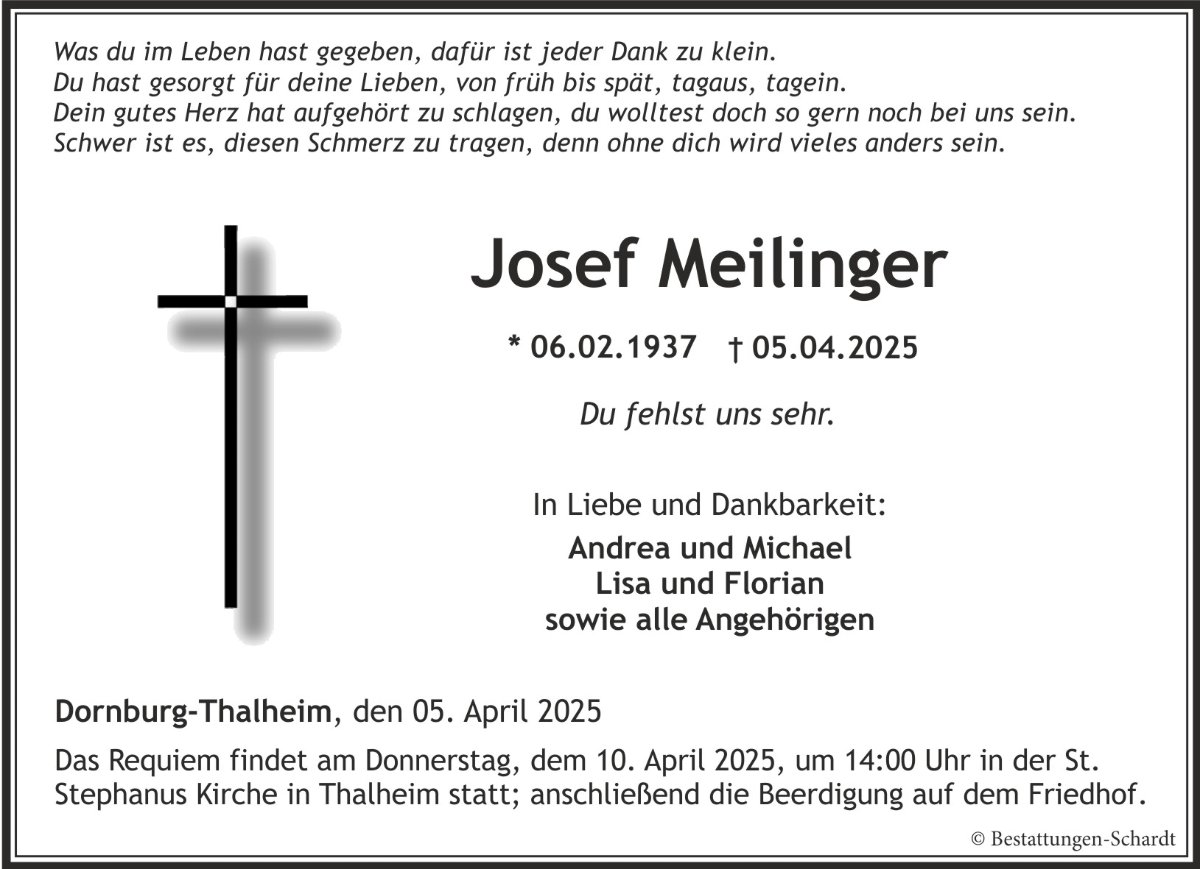 Was du im Leben hast gegeben, dafür ist jeder Dank zu klein.
Du hast gesorgt für deine Lieben, von früh bis spät, tagaus, tagein.
Dein gutes Herz hat aufgehört zu schlagen, du wolltest doch so gern noch bei uns sein.
Schwer ist es, diesen Schmerz zu tragen, denn ohne dich wird vieles anders sein.

Josef Meilinger

* 06.02.1937 † 05.04.2025

Du fehlst uns sehr.

In Liebe und Dankbarkeit:
Andrea und Michael
Lisa und Florian
sowie alle Angehörigen

Dornburg-Thalheim, den 05. April 2025

Das Requiem findet am Donnerstag, dem 10. April 2025, um 14:00 Uhr in der St. Stephanus Kirche in Thalheim statt; anschließend die Beerdigung auf dem Friedhof.

© Bestattungen-Schardt